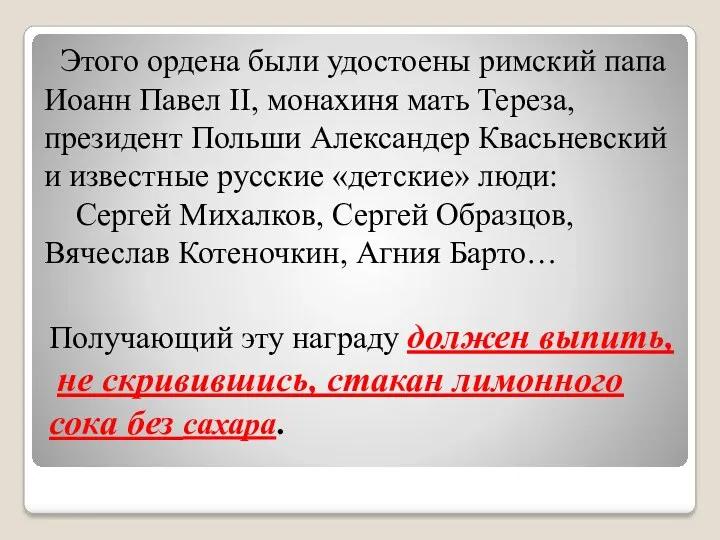 Этого ордена были удостоены римский папа Иоанн Павел II, монахиня мать Тереза, президент Польши Александер Квасьневский и известные русские «детские» люди:

Сергей Михалков, Сергей Образцов, Вячеслав Котеночкин, Агния Барто…

Получающий эту награду должен выпить, не скривившись, стакан лимонного сока без сахара.